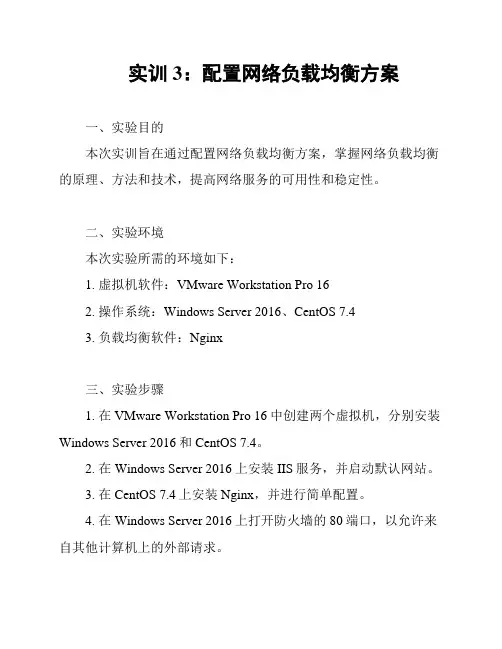 实训 3：配置网络负载均衡方案

一、实验目的

本次实训旨在通过配置网络负载均衡方案，掌握网络负载均衡的原理、方法和技术，提高网络服务的可用性和稳定性。

二、实验环境

本次实验所需的环境如下：

1. 虚拟机软件：VMware Workstation Pro 16

2. 操作系统：Windows Server 2016、CentOS 7.4

3. 负载均衡软件：Nginx

三、实验步骤

1. 在 VMware Workstation Pro 16 中创建两个虚拟机，分别安装 Windows Server 2016 和 CentOS 7.4。

2. 在 Windows Server 2016 上安装 IIS 服务，并启动默认网站。

3. 在 CentOS 7.4 上安装 Nginx，并进行简单配置。

4. 在 Windows Server 2016 上打开防火墙的 80 端口，以允许来自其他计算机上的外部请求。